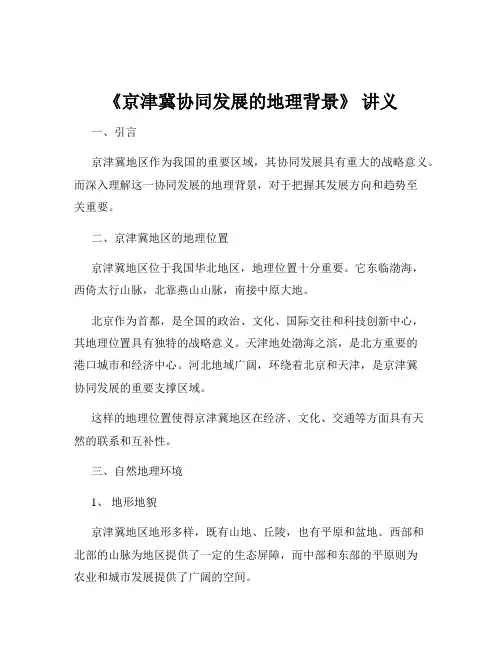 《京津冀协同发展的地理背景》 讲义

一、引言

京津冀地区作为我国的重要区域，其协同发展具有重大的战略意义。而深入理解这一协同发展的地理背景，对于把握其发展方向和趋势至关重要。

二、京津冀地区的地理位置

京津冀地区位于我国华北地区，地理位置十分重要。它东临渤海，西倚太行山脉，北靠燕山山脉，南接中原大地。

北京作为首都，是全国的政治、文化、国际交往和科技创新中心，其地理位置具有独特的战略意义。天津地处渤海之滨，是北方重要的港口城市和经济中心。河北地域广阔，环绕着北京和天津，是京津冀协同发展的重要支撑区域。

这样的地理位置使得京津冀地区在经济、文化、交通等方面具有天然的联系和互补性。

三、自然地理环境

1、 地形地貌

京津冀地区地形多样，既有山地、丘陵，也有平原和盆地。西部和北部的山脉为地区提供了一定的生态屏障，而中部和东部的平原则为农业和城市发展提供了广阔的空间。